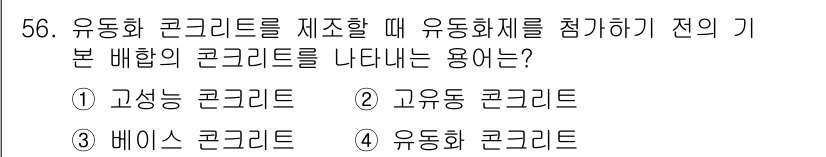 56. 유동화 콘크리트를 제조할 때 유동화제를 첨가하기 전의 기본 배합의 콘크리트를 나타내는 용어는?

① 고성능 콘크리트 ② 고유동 콘크리트

③ 베이스 콘크리트 ④ 유동화 콘크리트